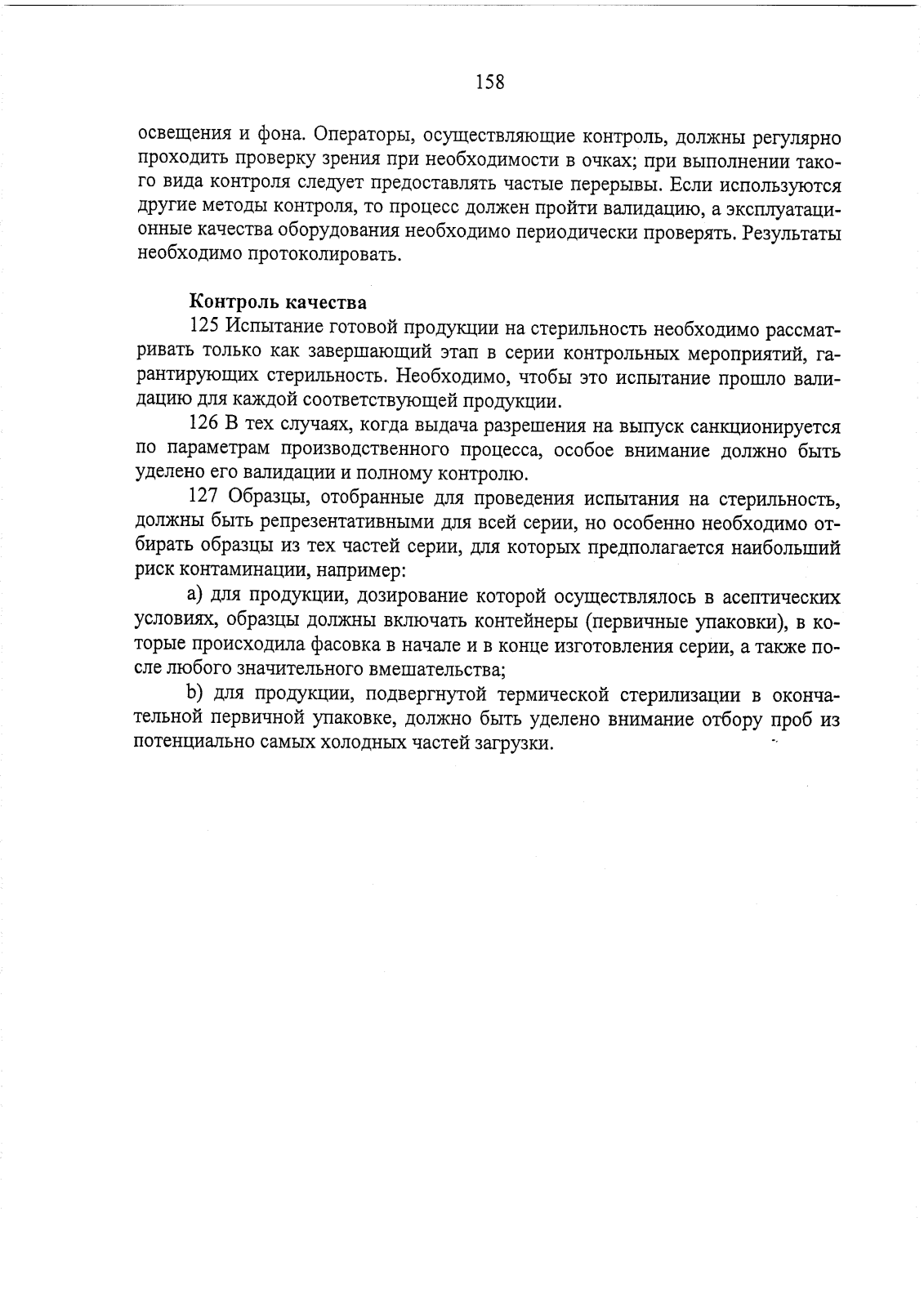 158

освещения и фона. Операторы, осуществляющие контроль, должны регулярно проходить проверку зрения при необходимости в очках; при выполнении такого вида контроля следует предоставлять частые перерывы. Если используются другие методы контроля, то процесс должен пройти валидацию, а эксплуатационные качества оборудования необходимо периодически проверять. Результаты необходимо протоколировать.

Контроль качества

125 Испытание готовой продукции на стерильность необходимо рассматривать только как завершающий этап в серии контрольных мероприятий, гарантирующих стерильность. Необходимо, чтобы это испытание прошло валидацию для каждой соответствующей продукции.

126 В тех случаях, когда выдача разрешения на выпуск санкционируется по параметрам производственного процесса, особое внимание должно быть уделено его валидации и полному контролю.

127 Образцы, отобранные для проведения испытания на стерильность, должны быть репрезентативными для всей серии, но особенно необходимо отбирать образцы из тех частей серии, для которых предполагается наибольший риск контаминации, например:

а) для продукции, дозирование которой осуществлялось в асептических условиях, образцы должны включать контейнеры (первичные упаковки), в которые происходила фасовка в начале и в конце изготовления серии, а также после любого значительного вмешательства;

b) для продукции, подвергнутой термической стерилизации в окончательной первичной упаковке, должно быть уделено внимание отбору проб из потенциально самых холодных частей загрузки.